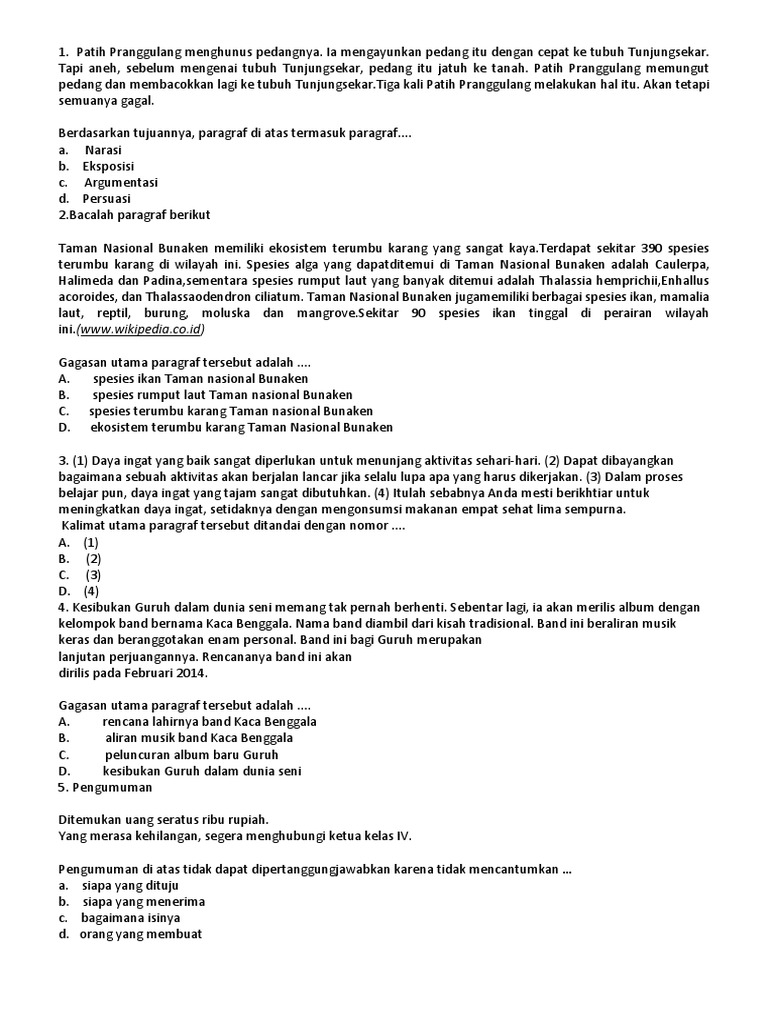 1. Patih Pranggulang menghunus pedangnya. Ia mengayunkan pedang itu dengan cepat ke tubuh Tunjungsekar. Tapi aneh, sebelum mengenai tubuh Tunjungsekar, pedang itu jatuh ke tanah. Patih Pranggulang memungut pedang dan membacokkan lagi ke tubuh Tunjungsekar.Tiga kali Patih Pranggulang melakukan hal itu. Akan tetapi semuanya gagal.

Berdasarkan tujuannya, paragraf di atas termasuk paragraf....
a. Narasi
b. Eksposisi
c. Argumentasi
d. Persuasi
2.Bacalah paragraf berikut

Taman Nasional Bunaken memiliki ekosistem terumbu karang yang sangat kaya.Terdapat sekitar 390 spesies terumbu karang di wilayah ini. Spesies alga yang dapatditemui di Taman Nasional Bunaken adalah Caulerpa, Halimeda dan Padina,sementara spesies rumput laut yang banyak ditemui adalah Thalassia hemprichii,Enhallus acoroides, dan Thalassaodendron ciliatum. Taman Nasional Bunaken jugamemiliki berbagai spesies ikan, mamalia laut, reptil, burung, moluska dan mangrove.Sekitar 90 spesies ikan tinggal di perairan wilayah ini.(www.wikipedia.co.id)

Gagasan utama paragraf tersebut adalah ....
A. spesies ikan Taman nasional Bunaken
B. spesies rumput laut Taman nasional Bunaken
C. spesies terumbu karang Taman nasional Bunaken
D. ekosistem terumbu karang Taman Nasional Bunaken

3. (1) Daya ingat yang baik sangat diperlukan untuk menunjang aktivitas sehari-hari. (2) Dapat dibayangkan bagaimana sebuah aktivitas akan berjalan lancar jika selalu lupa apa yang harus dikerjakan. (3) Dalam proses belajar pun, daya ingat yang tajam sangat dibutuhkan. (4) Itulah sebabnya Anda mesti berikhtiar untuk meningkatkan daya ingat, setidaknya dengan mengonsumsi makanan empat sehat lima sempurna.
Kalimat utama paragraf tersebut ditandai dengan nomor ....
A. (1)
B. (2)
C. (3)
D. (4)
4. Kesibukan Guruh dalam dunia seni memang tak pernah berhenti. Sebentar lagi, ia akan merilis album dengan kelompok band bernama Kaca Benggala. Nama band diambil dari kisah tradisional. Band ini beraliran musik keras dan beranggotakan enam personal. Band ini bagi Guruh merupakan lanjutan perjuangannya. Rencananya band ini akan dirilis pada Februari 2014.

Gagasan utama paragraf tersebut adalah ....
A. rencana lahirnya band Kaca Benggala
B. aliran musik band Kaca Benggala
C. peluncuran album baru Guruh
D. kesibukan Guruh dalam dunia seni
5. Pengumuman

Ditemukan uang seratus ribu rupiah.
Yang merasa kehilangan, segera menghubungi ketua kelas IV.

Pengumuman di atas tidak dapat dipertanggungjawabkan karena tidak mencantumkan ...
a. siapa yang dituju
b. siapa yang menerima
c. bagaimana isinya
d. orang yang membuat